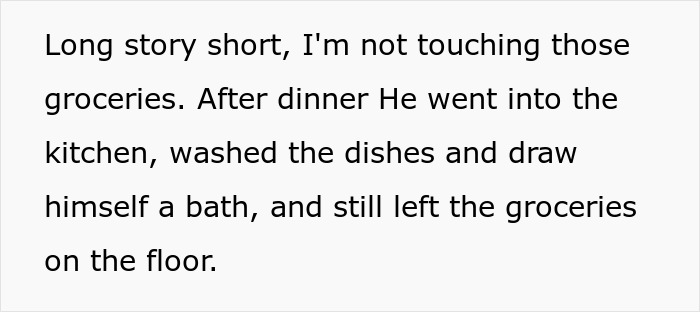 Long story short, I'm not touching those groceries. After dinner He went into the kitchen, washed the dishes and draw himself a bath, and still left the groceries on the floor.